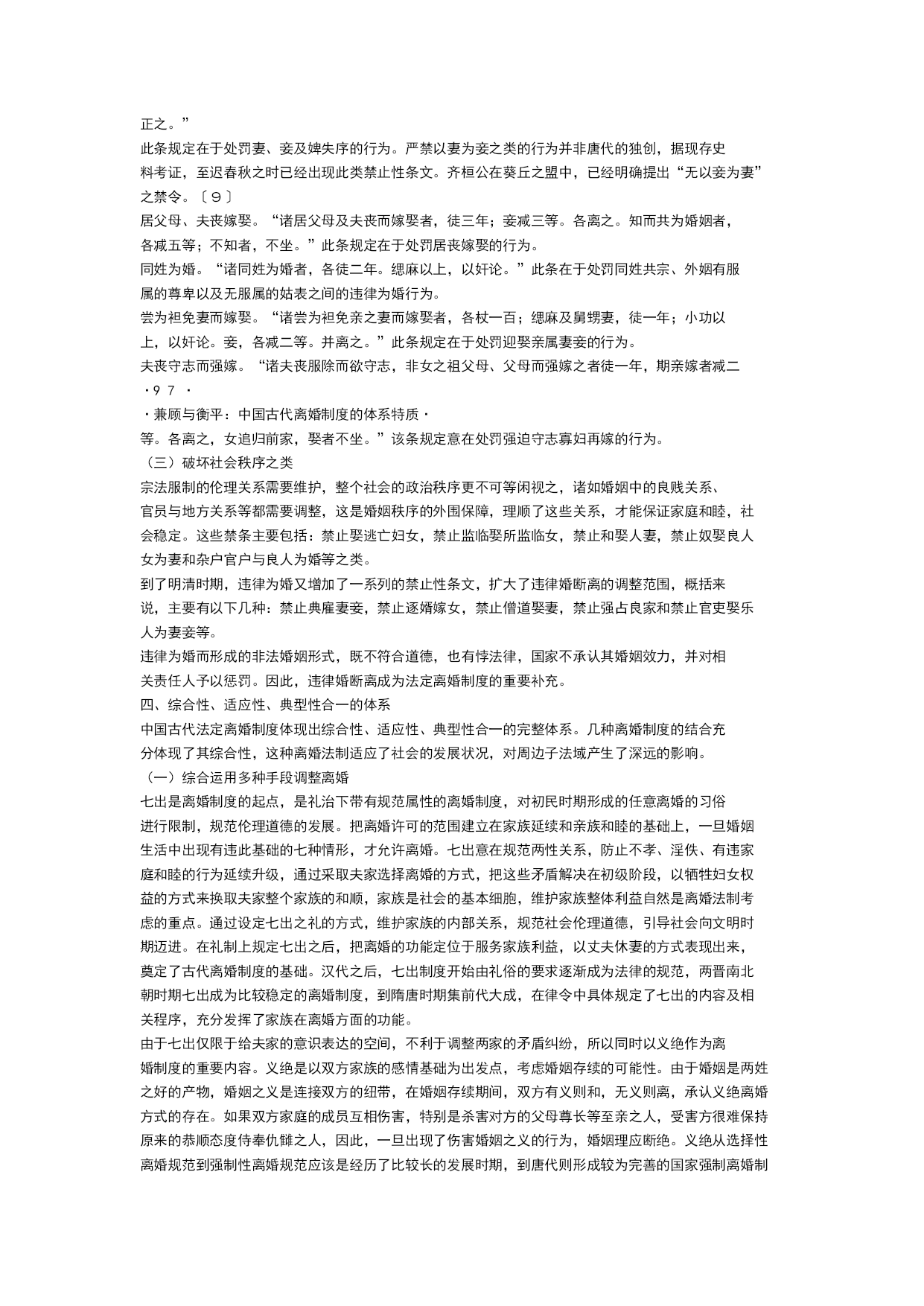 正之。”

此条规定在于处罚妻、妾及婢失序的行为。严禁以妻为妾之类的行为并非唐代的独创，据现存史料考证，至迟春秋之时已经出现此类禁止性条文。齐桓公在葵丘之盟中，已经明确提出“无以妾为妻”之禁令。〔９〕

居父母、夫丧嫁娶。“诸居父母及夫丧而嫁娶者，徒三年；妾减三等。各离之。知而共为婚姻者，各减五等；不知者，不坐。”此条规定在于处罚居丧嫁娶的行为。

同姓为婚。“诸同姓为婚者，各徒二年。缌麻以上，以奸论。”此条在于处罚同姓共宗、外姻有服属的尊卑以及无服属的姑表之间的违律为婚行为。

尝为袒免妻而嫁娶。“诸尝为袒免亲之妻而嫁娶者，各杖一百；缌麻及舅甥妻，徒一年；小功以上，以奸论。妾，各减二等。并离之。”此条规定在于处罚迎娶亲属妻妾的行为。

夫丧守志而强嫁。“诸夫丧服除而欲守志，非女之祖父母、父母而强嫁之者徒一年，期亲嫁者减二

·９７ ·

·兼顾与衡平：中国古代离婚制度的体系特质·

等。各离之，女追归前家，娶者不坐。”该条规定意在处罚强迫守志寡妇再嫁的行为。

（三）破坏社会秩序之类

宗法服制的伦理关系需要维护，整个社会的政治秩序更不可等闲视之，诸如婚姻中的良贱关系、官员与地方关系等都需要调整，这是婚姻秩序的外围保障，理顺了这些关系，才能保证家庭和睦，社会稳定。这些禁条主要包括：禁止娶逃亡妇女，禁止监临娶所监临女，禁止和娶人妻，禁止奴娶良人女为妻和杂户官户与良人为婚等之类。

到了明清时期，违律为婚又增加了一系列的禁止性条文，扩大了违律婚断离的调整范围，概括来说，主要有以下几种：禁止典雇妻妾，禁止逐婿嫁女，禁止僧道娶妻，禁止强占良家和禁止官吏娶乐人为妻妾等。

违律为婚而形成的非法婚姻形式，既不符合道德，也有悖法律，国家不承认其婚姻效力，并对相关责任人予以惩罚。因此，违律婚断离成为法定离婚制度的重要补充。

四、综合性、适应性、典型性合一的体系

中国古代法定离婚制度体现出综合性、适应性、典型性合一的完整体系。几种离婚制度的结合充分体现了其综合性，这种离婚法制适应了社会的发展状况，对周边子法域产生了深远的影响。

（一）综合运用多种手段调整离婚

七出是离婚制度的起点，是礼治下带有规范属性的离婚制度，对初民时期形成的任意离婚的习俗进行限制，规范伦理道德的发展。把离婚许可的范围建立在家族延续和亲族和睦的基础上，一旦婚姻生活中出现有违此基础的七种情形，才允许离婚。七出意在规范两性关系，防止不孝、淫佚、有违家庭和睦的行为延续升级，通过采取夫家选择离婚的方式，把这些矛盾解决在初级阶段，以牺牲妇女权益的方式来换取夫家整个家族的和顺，家族是社会的基本细胞，维护家族整体利益自然是离婚法制考虑的重点。通过设定七出之礼的方式，维护家族的内部关系，规范社会伦理道德，引导社会向文明时期迈进。在礼制上规定七出之后，把离婚的功能定位于服务家族利益，以丈夫休妻的方式表现出来，奠定了古代离婚制度的基础。汉代之后，七出制度开始由礼俗的要求逐渐成为法律的规范，两晋南北朝时期七出成为比较稳定的离婚制度，到隋唐时期集前代大成，在律令中具体规定了七出的内容及相关程序，充分发挥了家族在离婚方面的功能。

由于七出仅限于给夫家的意识表达的空间，不利于调整两家的矛盾纠纷，所以同时以义绝作为离婚制度的重要内容。义绝是以双方家族的感情基础为出发点，考虑婚姻存续的可能性。由于婚姻是两姓之好的产物，婚姻之义是连接双方的纽带，在婚姻存续期间，双方有义则和，无义则离，承认义绝离婚方式的存在。如果双方家庭的成员互相伤害，特别是杀害对方的父母尊长等至亲之人，受害方很难保持原来的恭顺态度侍奉仇雠之人，因此，一旦出现了伤害婚姻之义的行为，婚姻理应断绝。义绝从选择性离婚规范到强制性离婚规范应该是经历了比较长的发展时期，到唐代则形成较为完善的国家强制离婚制